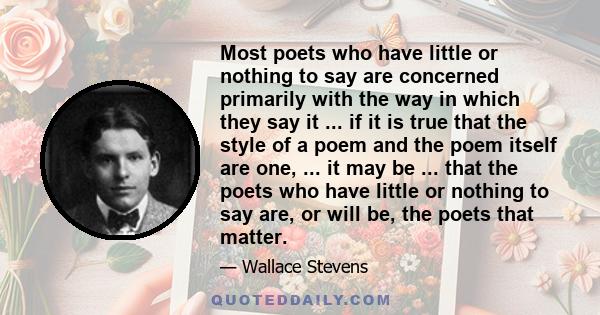 Most poets who have little or nothing to say are concerned primarily with the way in which they say it ... if it is true that the style of a poem and the poem itself are one, ... it may be ... that the poets who have little or nothing to say are, or will be, the poets that matter.

— Wallace Stevens

QUOTEDDAILY.COM